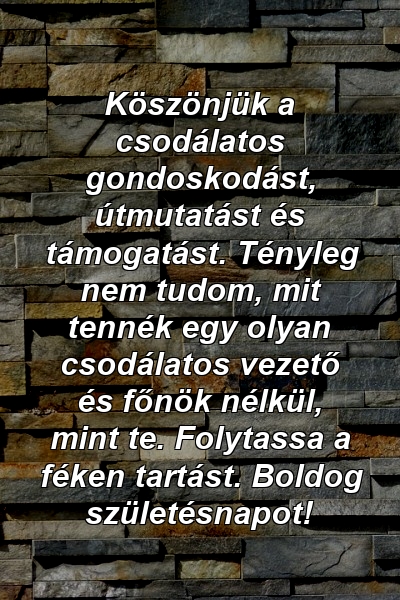 Köszönjük a csodálatos gondoskodást, útmutatást és támogatást. Tényleg nem tudom, mit tennék egy olyan csodálatos vezető és főnök nélkül, mint te. Folytassa a féken tartást. Boldog születésnapot!